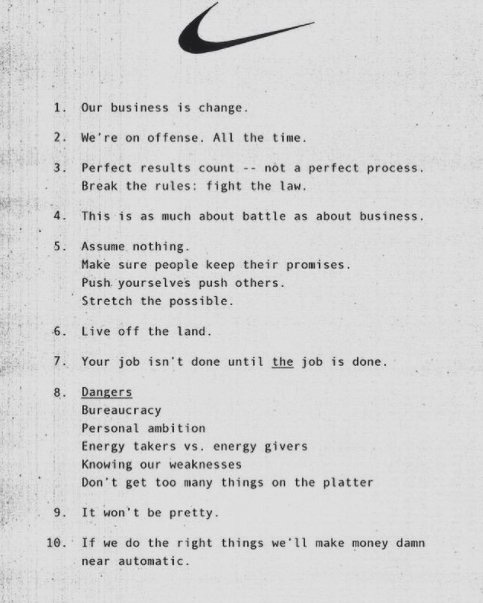 1. Our business is change.

2. We're on offense. All the time.

3. Perfect results count -- not a perfect process. Break the rules: fight the law.

4. This is as much about battle as about business.

5. Assume nothing.
Make sure people keep their promises.
Push yourselves push others.
Stretch the possible.

6. Live off the land.

7. Your job isn't done until the job is done.

8. Dangers
Bureaucracy
Personal ambition
Energy takers vs. energy givers
Knowing our weaknesses
Don't get too many things on the platter

9. It won't be pretty.

10. If we do the right things we'll make money damn near automatic.